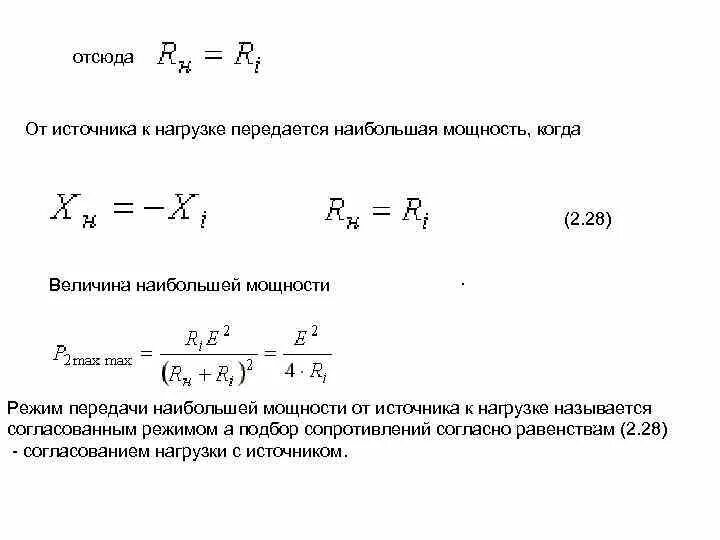 отсюда $R_н = R_i$

От источника к нагрузке передается наибольшая мощность, когда

$X_н = -X_i$ $R_н = R_i$ (2.28)

Величина наибольшей мощности .

$P_{2\max\max} = \frac{R_i E^2}{(R_н + R_i)^2} = \frac{E^2}{4 \cdot R_i}$

Режим передачи наибольшей мощности от источника к нагрузке называется согласованным режимом а подбор сопротивлений согласно равенствам (2.28) - согласованием нагрузки с источником.